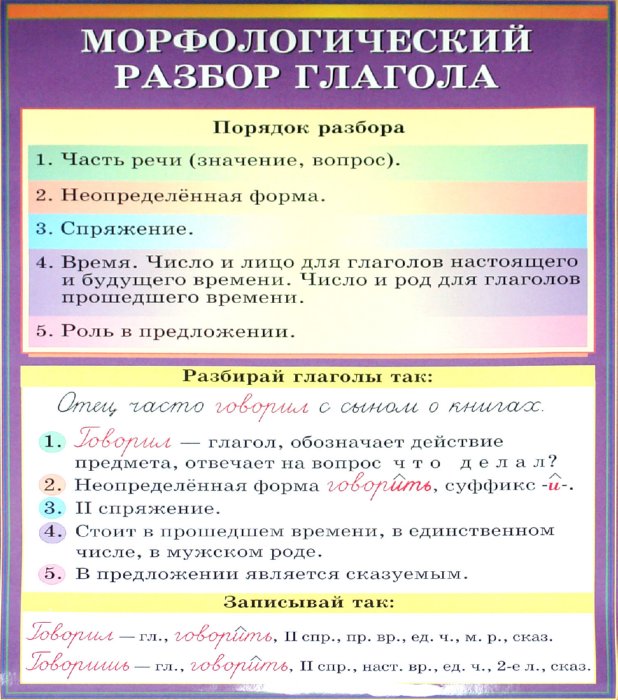 МОРФОЛОГИЧЕСКИЙ РАЗБОР ГЛАГОЛА

Порядок разбора

1. Часть речи (значение, вопрос).

2. Неопределённая форма.

3. Спряжение.

4. Время. Число и лицо для глаголов настоящего и будущего времени. Число и род для глаголов прошедшего времени.

5. Роль в предложении.

Разбирай глаголы так:

Отец часто говорил с сыном о книгах.

1. Говорил — глагол, обозначает действие предмета, отвечает на вопрос что делал?

2. Неопределённая форма говорить, суффикс -и-.

3. II спряжение.

4. Стоит в прошедшем времени, в единственном числе, в мужском роде.

5. В предложении является сказуемым.

Записывай так:

Говорил — гл., говорить, II спр., пр. вр., ед. ч., м. р., сказ.

Говоришь — гл., говорить, II спр., наст. вр., ед. ч., 2-е л., сказ.